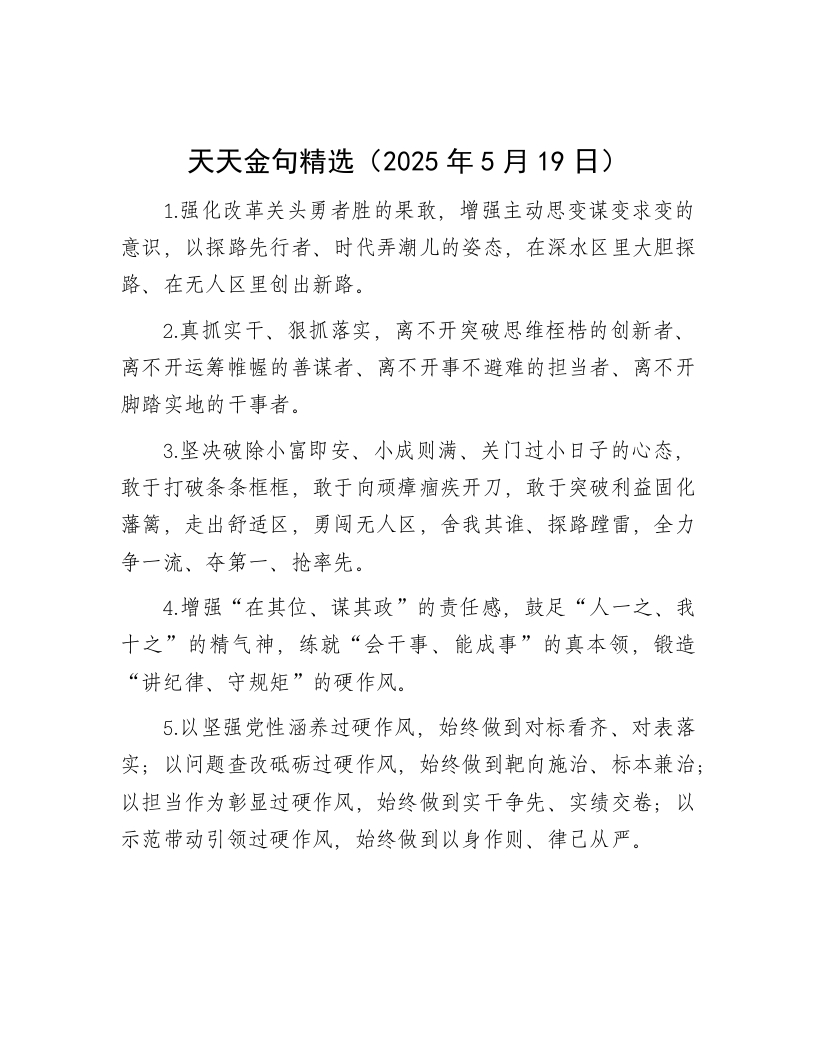 天天金句精选（2025年5月19日）

1.强化改革关头勇者胜的果敢，增强主动思变谋变求变的意识，以探路先行者、时代弄潮儿的姿态，在深水区里大胆探路、在无人区里创出新路。

2.真抓实干、狠抓落实，离不开突破思维桎梏的创新者、离不开运筹帷幄的善谋者、离不开事不避难的担当者、离不开脚踏实地的干事者。

3.坚决破除小富即安、小成则满、关门过小日子的心态，敢于打破条条框框，敢于向顽瘴痼疾开刀，敢于突破利益固化藩篱，走出舒适区，勇闯无人区，舍我其谁、探路蹚雷，全力争一流、夺第一、抢率先。

4.增强“在其位、谋其政”的责任感，鼓足“人一之、我十之”的精气神，练就“会干事、能成事”的真本领，锻造“讲纪律、守规矩”的硬作风。

5.以坚强党性涵养过硬作风，始终做到对标看齐、对表落实；以问题查改砥砺过硬作风，始终做到靶向施治、标本兼治；以担当作为彰显过硬作风，始终做到实干争先、实绩交卷；以示范带动引领过硬作风，始终做到以身作则、律己从严。